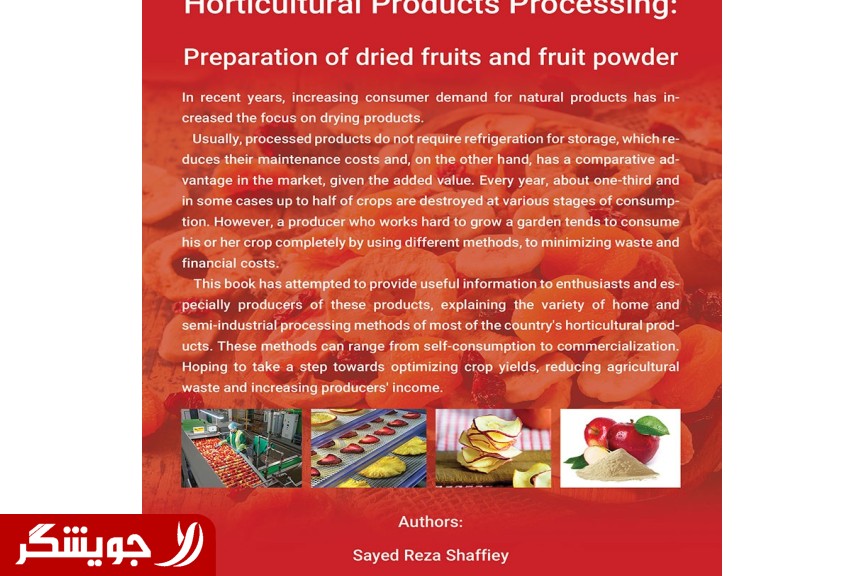 Horticultural Products Processing:

Preparation of dried fruits and fruit powder

In recent years, increasing consumer demand for natural products has increased the focus on drying products.

Usually, processed products do not require refrigeration for storage, which reduces their maintenance costs and, on the other hand, has a comparative advantage in the market, given the added value. Every year, about one-third and in some cases up to half of crops are destroyed at various stages of consumption. However, a producer who works hard to grow a garden tends to consume his or her crop completely by using different methods, to minimizing waste and financial costs.

This book has attempted to provide useful information to enthusiasts and especially producers of these products, explaining the variety of home and semi-industrial processing methods of most of the country's horticultural products. These methods can range from self-consumption to commercialization. Hoping to take a step towards optimizing crop yields, reducing agricultural waste and increasing producers' income.

Authors:

Sayed Reza Shaffiey

جویشگر